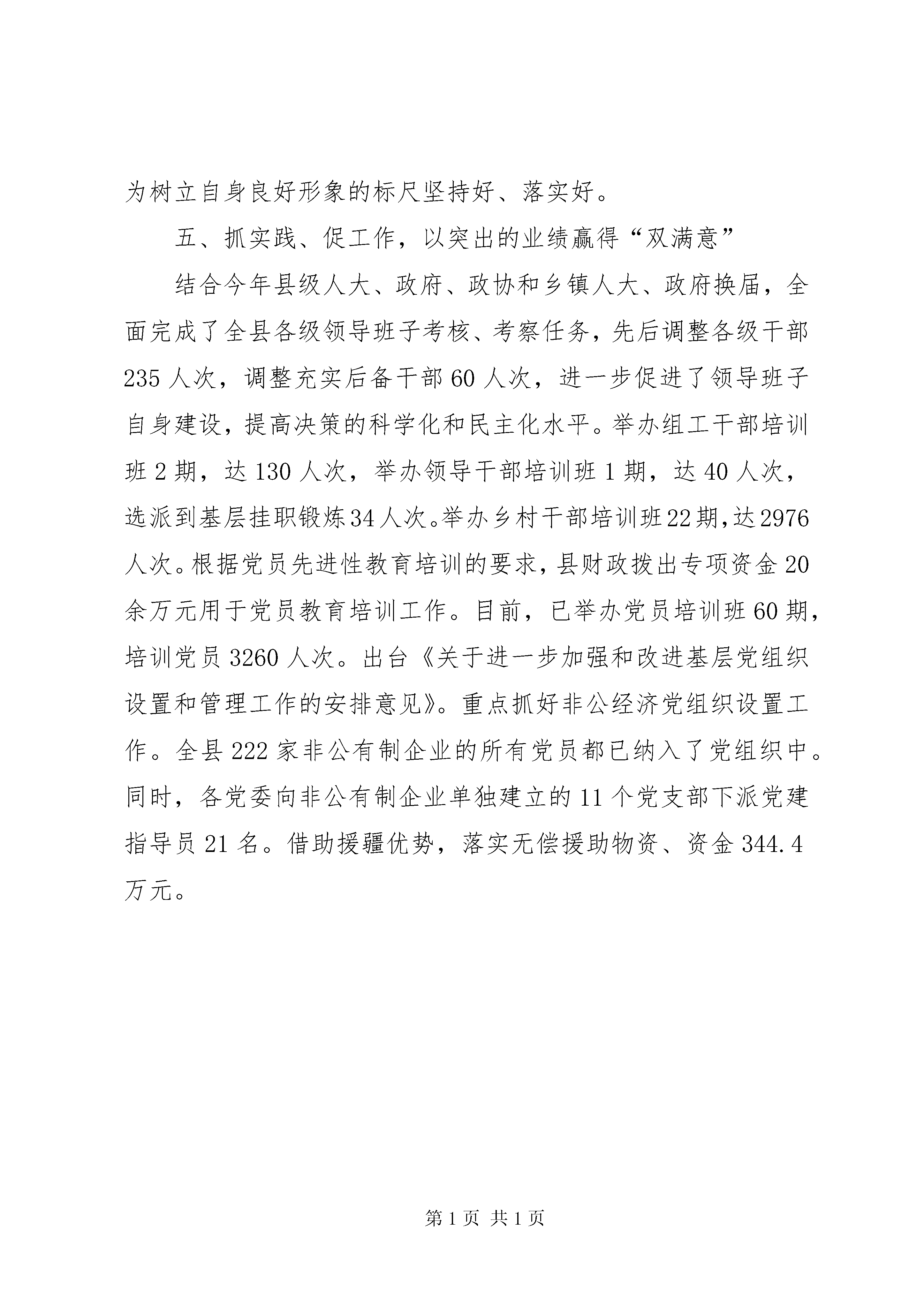 为树立自身良好形象的标尺坚持好、落实好。

五、抓实践、促工作，以突出的业绩赢得“双满意”

结合今年县级人大、政府、政协和乡镇人大、政府换届，全面完成了全县各级领导班子考核、考察任务，先后调整各级干部235人次，调整充实后备干部60人次，进一步促进了领导班子自身建设，提高决策的科学化和民主化水平。举办组工干部培训班2期，达130人次，举办领导干部培训班1期，达40人次，选派到基层挂职锻炼34人次。举办乡村干部培训班22期，达2976人次。根据党员先进性教育培训的要求，县财政拨出专项资金20余万元用于党员教育培训工作。目前，已举办党员培训班60期，培训党员3260人次。出台《关于进一步加强和改进基层党组织设置和管理工作的安排意见》。重点抓好非公经济党组织设置工作。全县222家非公有制企业的所有党员都已纳入了党组织中。同时，各党委向非公有制企业单独建立的11个党支部下派党建指导员21名。借助援疆优势，落实无偿援助物资、资金344.4万元。

第1页 共1页